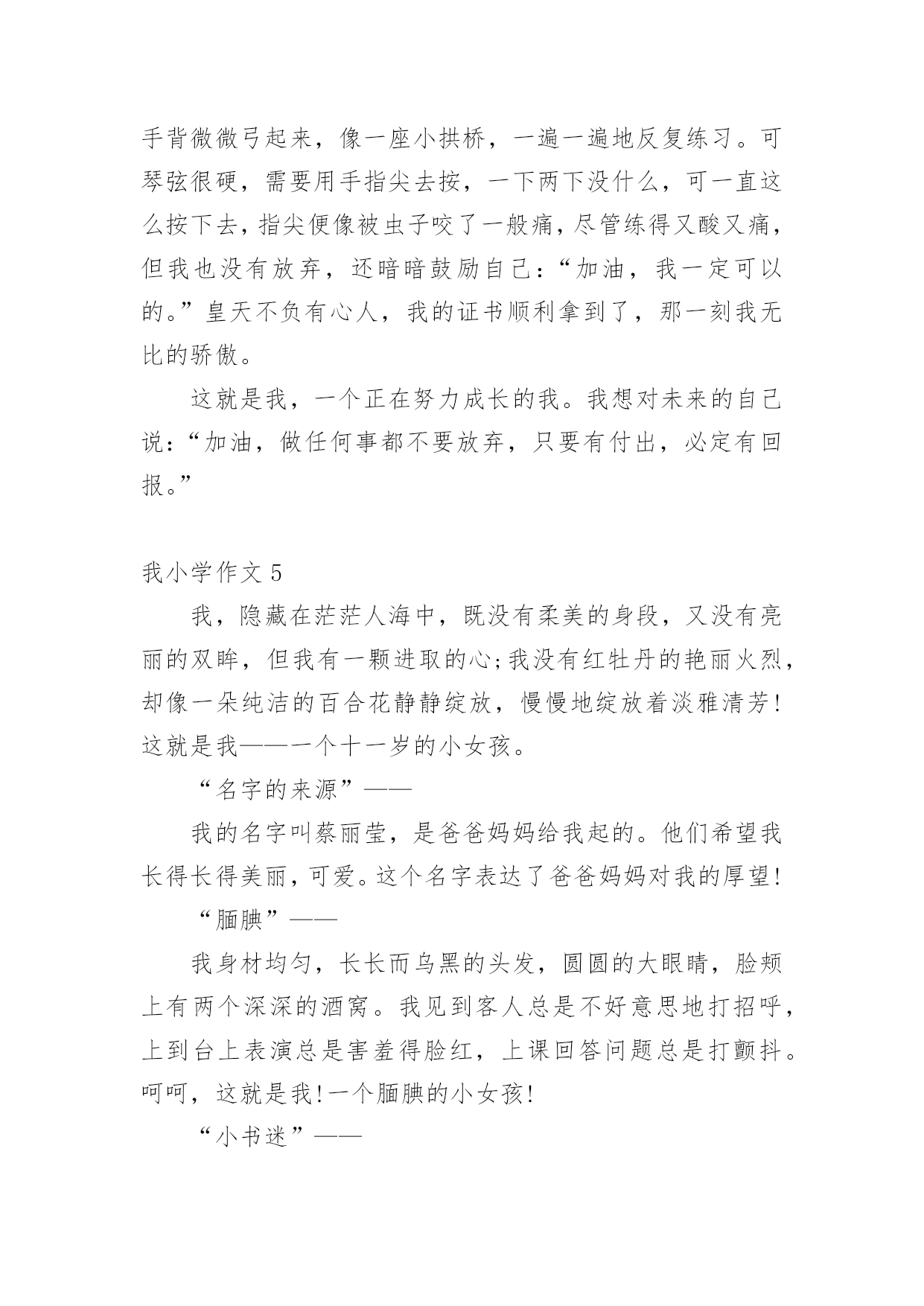 手背微微弓起来，像一座小拱桥，一遍一遍地反复练习。可琴弦很硬，需要用手指尖去按，一下两下没什么，可一直这么按下去，指尖便像被虫子咬了一般痛，尽管练得又酸又痛，但我也没有放弃，还暗暗鼓励自己：“加油，我一定可以的。”皇天不负有心人，我的证书顺利拿到了，那一刻我无比的骄傲。

这就是我，一个正在努力成长的我。我想对未来的自己说：“加油，做任何事都不要放弃，只要有付出，必定有回报。”

我小学作文 5

我，隐藏在茫茫人海中，既没有柔美的身段，又没有亮丽的双眸，但我有一颗进取的心;我没有红牡丹的艳丽火烈，却像一朵纯洁的百合花静静绽放，慢慢地绽放着淡雅清芳!这就是我——一个十一岁的小女孩。

“名字的来源”——

我的名字叫蔡丽莹，是爸爸妈妈给我起的。他们希望我长得长得美丽，可爱。这个名字表达了爸爸妈妈对我的厚望!

“腼腆”——

我身材均匀，长长而乌黑的头发，圆圆的大眼睛，脸颊上有两个深深的酒窝。我见到客人总是不好意思地打招呼，上到台上表演总是害羞得脸红，上课回答问题总是打颤抖。呵呵，这就是我!一个腼腆的小女孩!

“小书迷”——